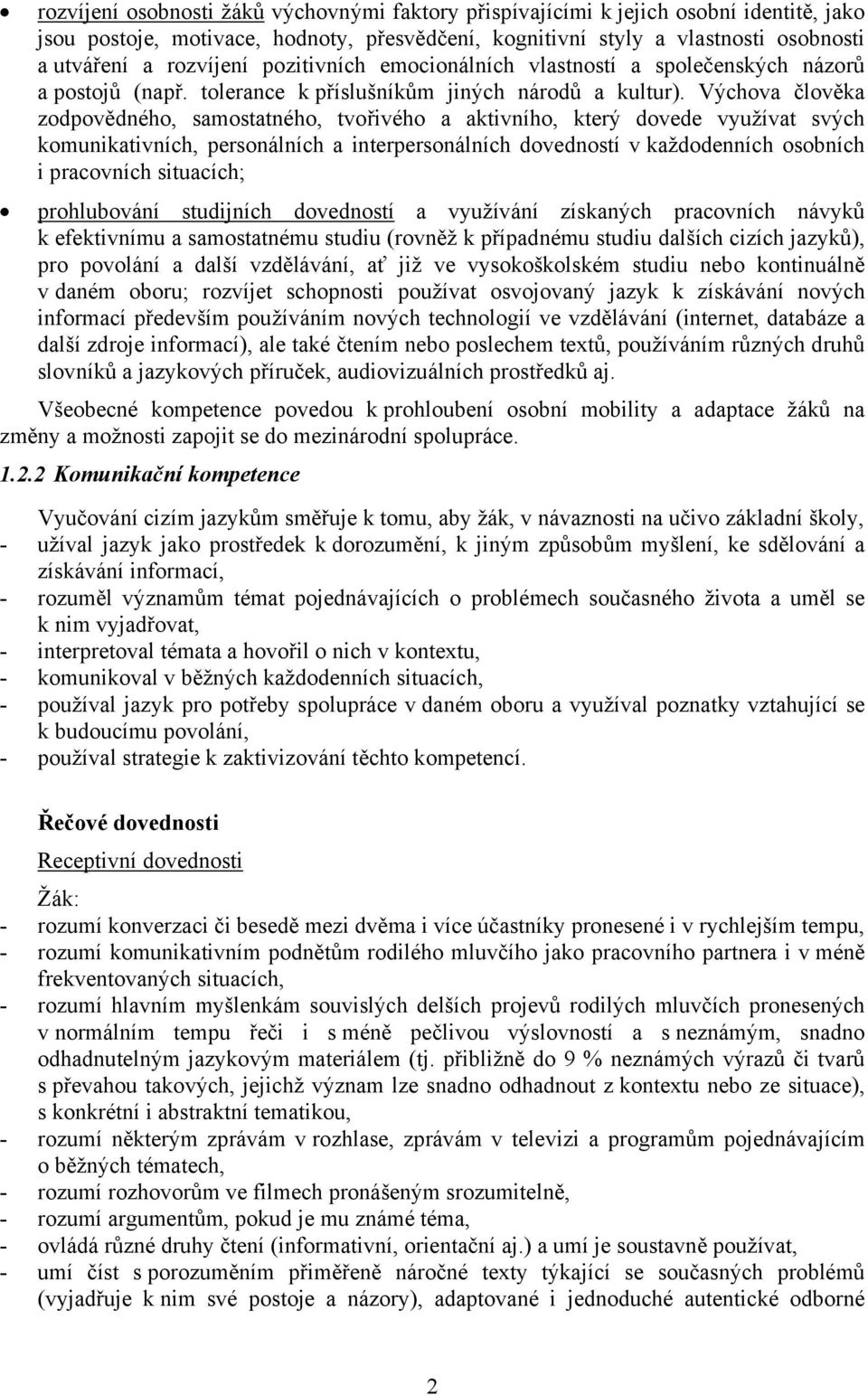 • rozvíjení osobnosti žáků výchovnými faktory přispívajícími k jejich osobní identitě, jako jsou postoje, motivace, hodnoty, přesvědčení, kognitivní styly a vlastnosti osobnosti a utváření a rozvíjení pozitivních emocionálních vlastností a společenských názorů a postojů (např. tolerance k příslušníkům jiných národů a kultur). Výchova člověka zodpovědného, samostatného, tvořivého a aktivního, který dovede využívat svých komunikativních, personálních a interpersonálních dovedností v každodenních osobních i pracovních situacích;

• prohlubování studijních dovedností a využívání získaných pracovních návyků k efektivnímu a samostatnému studiu (rovněž k případnému studiu dalších cizích jazyků), pro povolání a další vzdělávání, ať již ve vysokoškolském studiu nebo kontinuálně v daném oboru; rozvíjet schopnosti používat osvojovaný jazyk k získávání nových informací především používáním nových technologií ve vzdělávání (internet, databáze a další zdroje informací), ale také čtením nebo poslechem textů, používáním různých druhů slovníků a jazykových příruček, audiovizuálních prostředků aj.

Všeobecné kompetence povedou k prohloubení osobní mobility a adaptace žáků na změny a možnosti zapojit se do mezinárodní spolupráce.

1.2.2 Komunikační kompetence

Vyučování cizím jazykům směřuje k tomu, aby žák, v návaznosti na učivo základní školy,
- užíval jazyk jako prostředek k dorozumění, k jiným způsobům myšlení, ke sdělování a získávání informací,
- rozuměl významům témat pojednávajících o problémech současného života a uměl se k nim vyjadřovat,
- interpretoval témata a hovořil o nich v kontextu,
- komunikoval v běžných každodenních situacích,
- používal jazyk pro potřeby spolupráce v daném oboru a využíval poznatky vztahující se k budoucímu povolání,
- používal strategie k zaktivizování těchto kompetencí.

Řečové dovednosti

Receptivní dovednosti

Žák:
- rozumí konverzaci či besedě mezi dvěma i více účastníky pronesené i v rychlejším tempu,
- rozumí komunikativním podnětům rodilého mluvčího jako pracovního partnera i v méně frekventovaných situacích,
- rozumí hlavním myšlenkám souvislých delších projevů rodilých mluvčích pronesených v normálním tempu řeči i s méně pečlivou výslovností a s neznámým, snadno odhadnutelným jazykovým materiálem (tj. přibližně do 9 % neznámých výrazů či tvarů s převahou takových, jejichž význam lze snadno odhadnout z kontextu nebo ze situace), s konkrétní i abstraktní tematikou,
- rozumí některým zprávám v rozhlase, zprávám v televizi a programům pojednávajícím o běžných tématech,
- rozumí rozhovorům ve filmech pronášeným srozumitelně,
- rozumí argumentům, pokud je mu známé téma,
- ovládá různé druhy čtení (informativní, orientační aj.) a umí je soustavně používat,
- umí číst s porozuměním přiměřeně náročné texty týkající se současných problémů (vyjadřuje k nim své postoje a názory), adaptované i jednoduché autentické odborné

2